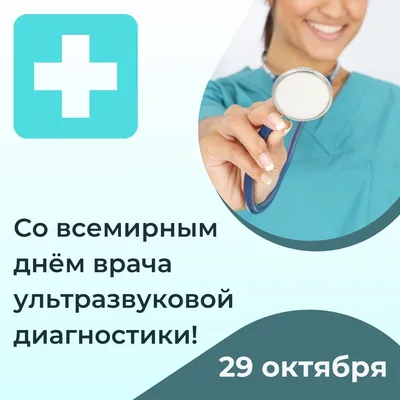 Со всемирным днём врача ультразвуковой диагностики!

29 октября